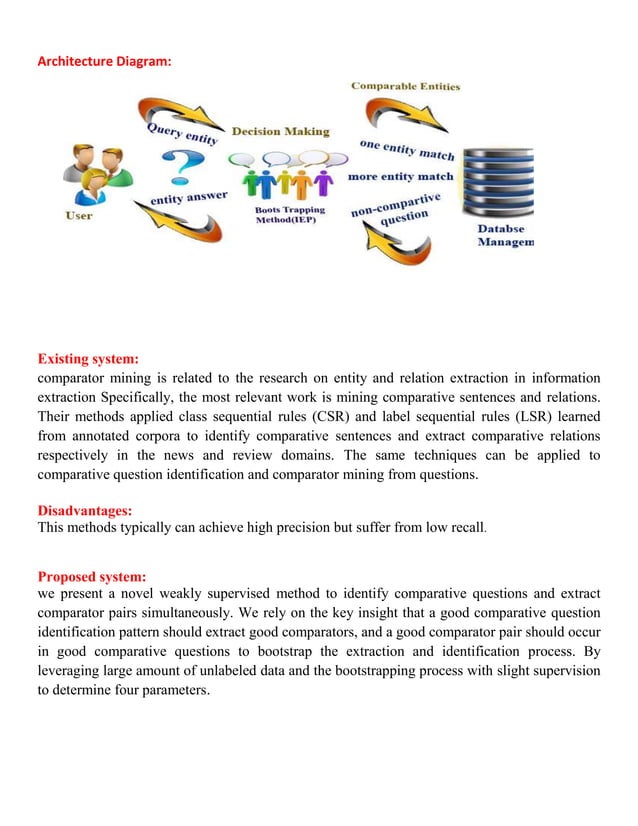 Architecture Diagram:

Comparable Entities

Query entity

Decision Making

one entity match

more entity match

entity answer

non-compartive question

User

Boots Trapping Method(IEP)

Databse Managem

Existing system:
comparator mining is related to the research on entity and relation extraction in information extraction Specifically, the most relevant work is mining comparative sentences and relations. Their methods applied class sequential rules (CSR) and label sequential rules (LSR) learned from annotated corpora to identify comparative sentences and extract comparative relations respectively in the news and review domains. The same techniques can be applied to comparative question identification and comparator mining from questions.

Disadvantages:
This methods typically can achieve high precision but suffer from low recall.

Proposed system:
we present a novel weakly supervised method to identify comparative questions and extract comparator pairs simultaneously. We rely on the key insight that a good comparative question identification pattern should extract good comparators, and a good comparator pair should occur in good comparative questions to bootstrap the extraction and identification process. By leveraging large amount of unlabeled data and the bootstrapping process with slight supervision to determine four parameters.